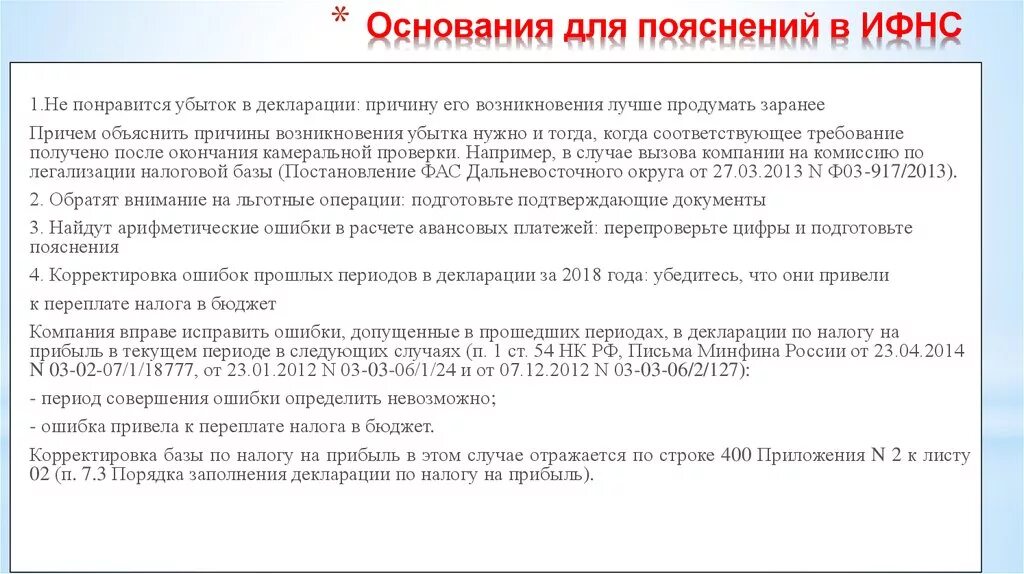 * Основания для пояснений в ИФНС

1.Не понравится убыток в декларации: причину его возникновения лучше продумать заранее

Причем объяснить причины возникновения убытка нужно и тогда, когда соответствующее требование получено после окончания камеральной проверки. Например, в случае вызова компании на комиссию по легализации налоговой базы (Постановление ФАС Дальневосточного округа от 27.03.2013 N Ф03-917/2013).

2. Обратят внимание на льготные операции: подготовьте подтверждающие документы

3. Найдут арифметические ошибки в расчете авансовых платежей: перепроверьте цифры и подготовьте пояснения

4. Корректировка ошибок прошлых периодов в декларации за 2018 года: убедитесь, что они привели

к переплате налога в бюджет

Компания вправе исправить ошибки, допущенные в прошедших периодах, в декларации по налогу на прибыль в текущем периоде в следующих случаях (п. 1 ст. 54 НК РФ, Письма Минфина России от 23.04.2014 N 03-02-07/1/18777, от 23.01.2012 N 03-03-06/1/24 и от 07.12.2012 N 03-03-06/2/127):

- период совершения ошибки определить невозможно;

- ошибка привела к переплате налога в бюджет.

Корректировка базы по налогу на прибыль в этом случае отражается по строке 400 Приложения N 2 к листу 02 (п. 7.3 Порядка заполнения декларации по налогу на прибыль).